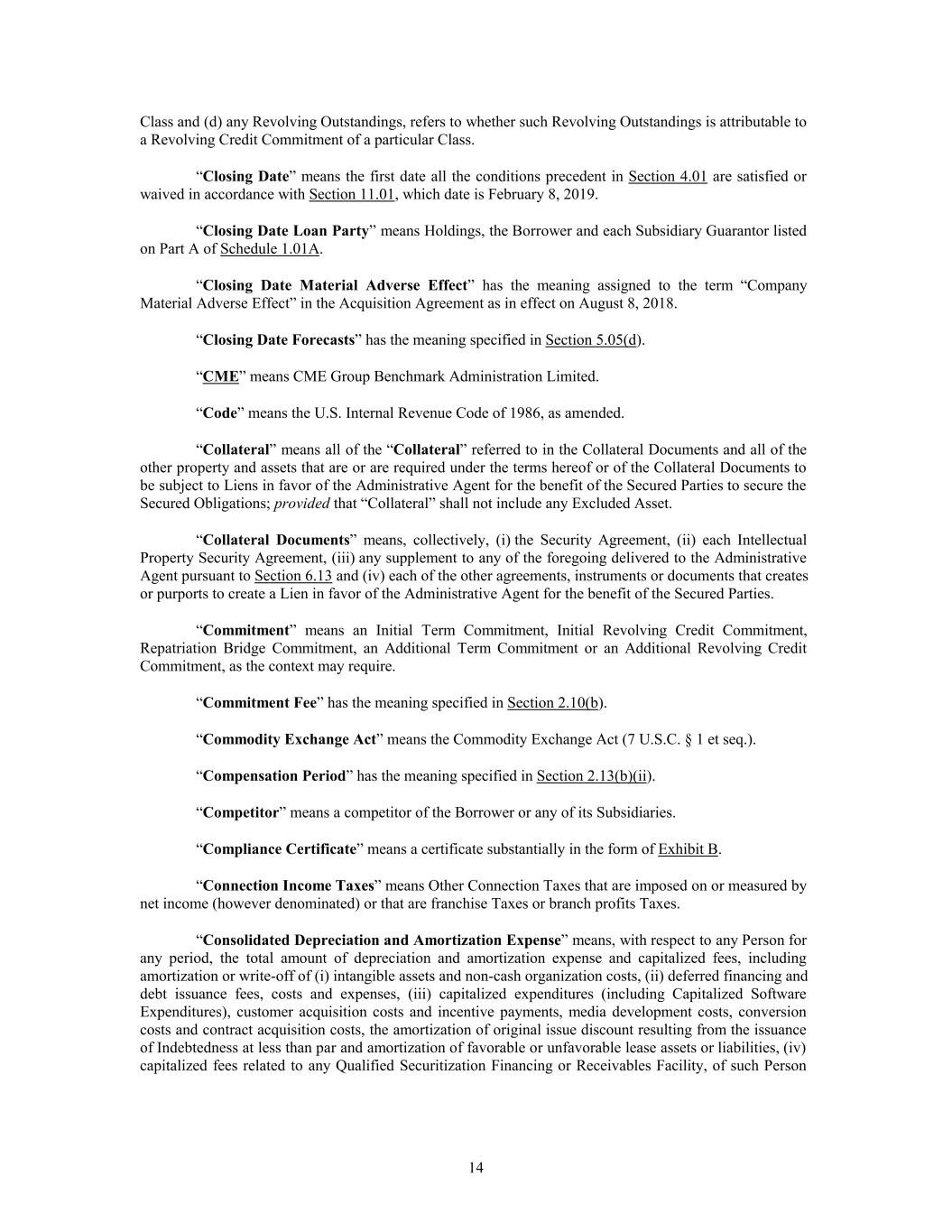 Class and (d) any Revolving Outstandings, refers to whether such Revolving Outstandings is attributable to a Revolving Credit Commitment of a particular Class.

“Closing Date” means the first date all the conditions precedent in Section 4.01 are satisfied or waived in accordance with Section 11.01, which date is February 8, 2019.

“Closing Date Loan Party” means Holdings, the Borrower and each Subsidiary Guarantor listed on Part A of Schedule 1.01A.

“Closing Date Material Adverse Effect” has the meaning assigned to the term “Company Material Adverse Effect” in the Acquisition Agreement as in effect on August 8, 2018.

“Closing Date Forecasts” has the meaning specified in Section 5.05(d).

“CME” means CME Group Benchmark Administration Limited.

“Code” means the U.S. Internal Revenue Code of 1986, as amended.

“Collateral” means all of the “Collateral” referred to in the Collateral Documents and all of the other property and assets that are or are required under the terms hereof or of the Collateral Documents to be subject to Liens in favor of the Administrative Agent for the benefit of the Secured Parties to secure the Secured Obligations; provided that “Collateral” shall not include any Excluded Asset.

“Collateral Documents” means, collectively, (i) the Security Agreement, (ii) each Intellectual Property Security Agreement, (iii) any supplement to any of the foregoing delivered to the Administrative Agent pursuant to Section 6.13 and (iv) each of the other agreements, instruments or documents that creates or purports to create a Lien in favor of the Administrative Agent for the benefit of the Secured Parties.

“Commitment” means an Initial Term Commitment, Initial Revolving Credit Commitment, Repatriation Bridge Commitment, an Additional Term Commitment or an Additional Revolving Credit Commitment, as the context may require.

“Commitment Fee” has the meaning specified in Section 2.10(b).

“Commodity Exchange Act” means the Commodity Exchange Act (7 U.S.C. § 1 et seq.).

“Compensation Period” has the meaning specified in Section 2.13(b)(ii).

“Competitor” means a competitor of the Borrower or any of its Subsidiaries.

“Compliance Certificate” means a certificate substantially in the form of Exhibit B.

“Connection Income Taxes” means Other Connection Taxes that are imposed on or measured by net income (however denominated) or that are franchise Taxes or branch profits Taxes.

“Consolidated Depreciation and Amortization Expense” means, with respect to any Person for any period, the total amount of depreciation and amortization expense and capitalized fees, including amortization or write-off of (i) intangible assets and non-cash organization costs, (ii) deferred financing and debt issuance fees, costs and expenses, (iii) capitalized expenditures (including Capitalized Software Expenditures), customer acquisition costs and incentive payments, media development costs, conversion costs and contract acquisition costs, the amortization of original issue discount resulting from the issuance of Indebtedness at less than par and amortization of favorable or unfavorable lease assets or liabilities, (iv) capitalized fees related to any Qualified Securitization Financing or Receivables Facility, of such Person

14